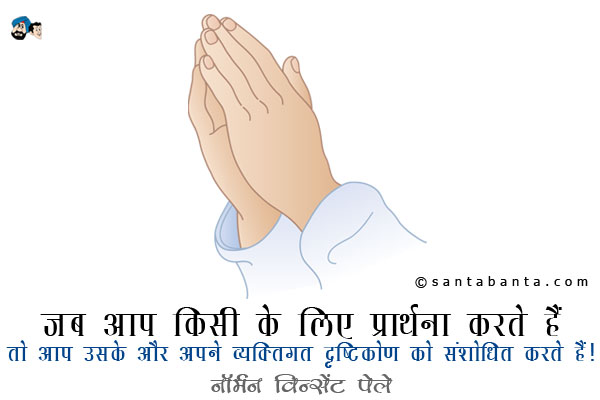 ©santabanta.com

जब आप किसी के लिए प्रार्थना करते हैं
तो आप उसके और अपने व्यक्तिगत दृष्टिकोण को संशोधित करते हैं!
नॉर्मन विन्सेंट पेले